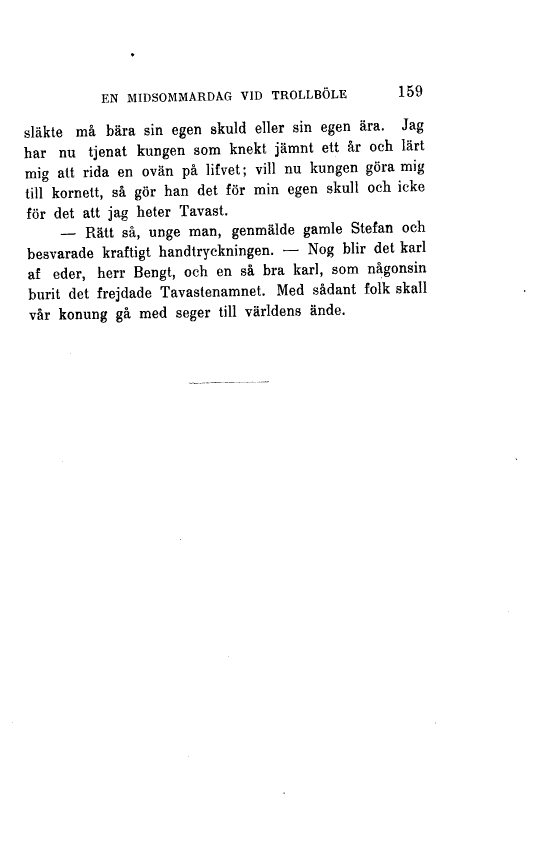 EN MIDSOMMARDAG VID TROLLBÖLE 159

släkte må bära sin egen skuld eller sin egen ära. Jag har nu tjenat kungen som knekt jämnt ett år och lärt mig att rida en ovän på lifvet; vill nu kungen göra mig till kornett, så gör han det för min egen skull och icke för det att jag heter Tavast.

— Rätt så, unge man, genmälde gamle Stefan och besvarade kraftigt handtryckningen. — Nog blir det karl af eder, herr Bengt, och en så bra karl, som någonsin burit det frejdade Tavastenamnet. Med sådant folk skall vår konung gå med seger till världens ände.